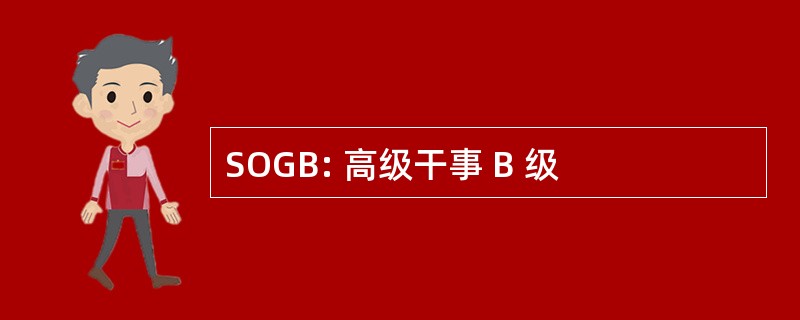 SOGB: 高级干事 B 级